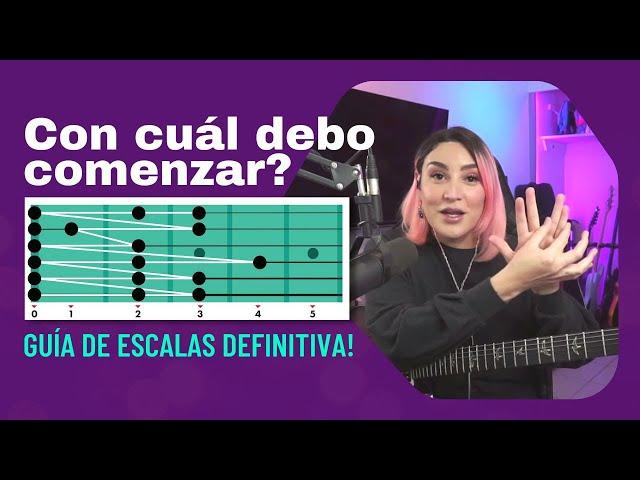 Con cuál debo comenzar?

0 1 2 3 4 5

GUÍA DE ESCALAS DEFINITIVA!